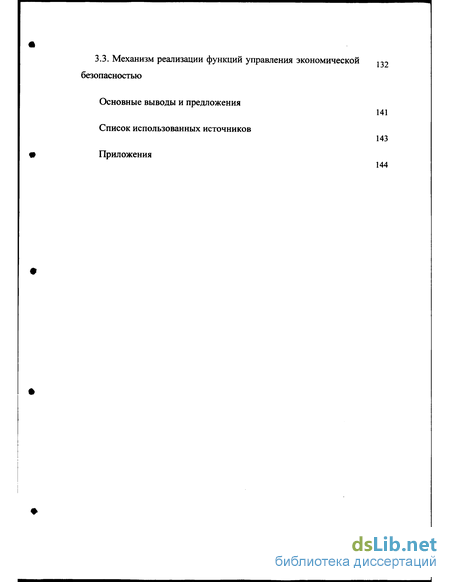 3.3. Механизм реализации функций управления экономической безопасностью 132

Основные выводы и предложения 141

Список использованных источников 143

Приложения 144

dsLib.net
библиотека диссертаций